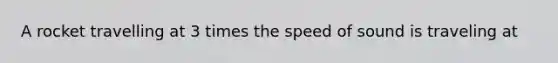 A rocket travelling at 3 times the speed of sound is traveling at